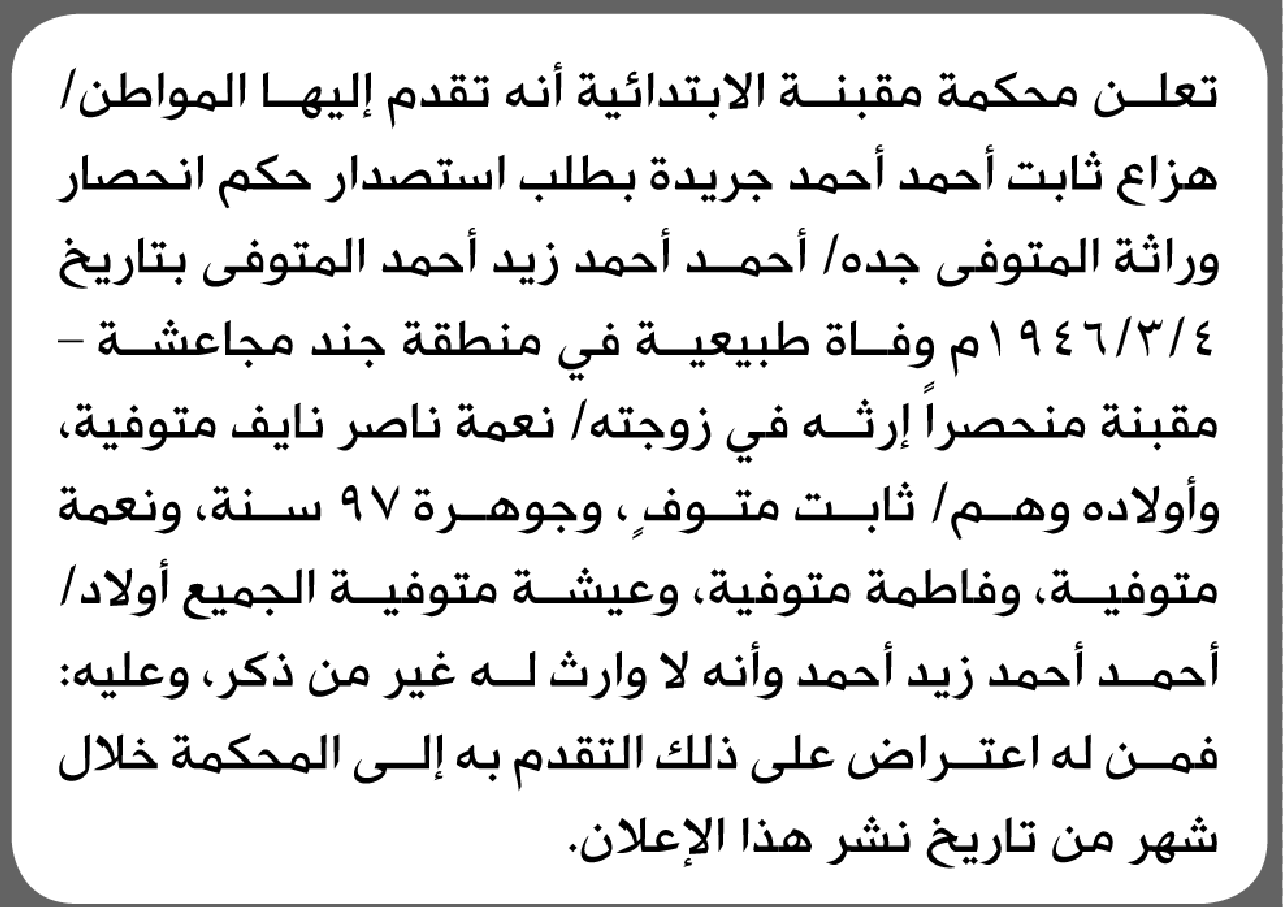 تعلن محكمة مقبنة الابتدائية أنه تقدم إليها المواطن/ هزاع ثابت أحمد أحمد جريدة بطلب استصدار حكم انحصار وراثة المتوفى جده/ أحمد أحمد زيد أحمد المتوفى بتاريخ ١٩٤٦/٣/٤م وفاة طبيعية في منطقة جند مجاعشة - مقبنة منحصراً إرثه في زوجته/ نعمة ناصر نايف متوفية، وأولاده وهم/ ثابت متوفٍ، وجوهرة ٩٧ سنة، ونعمة متوفية، وفاطمة متوفية، وعيشة متوفية الجميع أولاد/ أحمد أحمد زيد أحمد وأنه لا وارث له غير من ذكر، وعليه: فمن له اعتراض على ذلك التقدم به إلى المحكمة خلال شهر من تاريخ نشر هذا الإعلان.